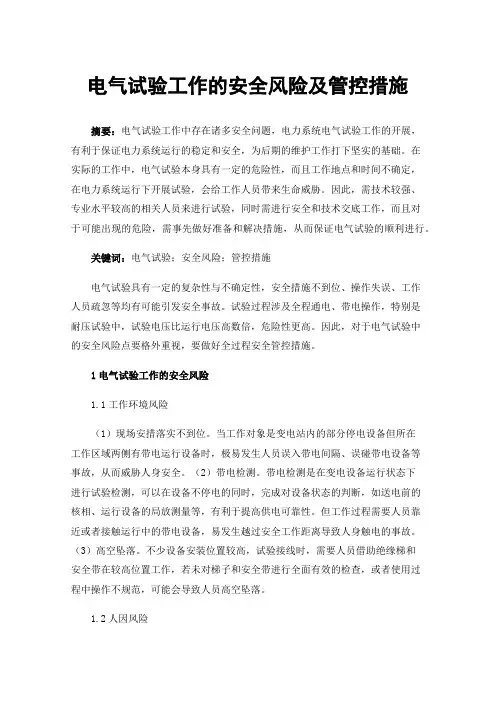 电气试验工作的安全风险及管控措施

摘要：电气试验工作中存在诸多安全问题，电力系统电气试验工作的开展，有利于保证电力系统运行的稳定和安全，为后期的维护工作打下坚实的基础。在实际的工作中，电气试验本身具有一定的危险性，而且工作地点和时间不确定，在电力系统运行下开展试验，会给工作人员带来生命威胁。因此，需技术较强、专业水平较高的相关人员来进行试验，同时需进行安全和技术交底工作，而且对于可能出现的危险，需事先做好准备和解决措施，从而保证电气试验的顺利进行。

关键词：电气试验；安全风险；管控措施

电气试验具有一定的复杂性与不确定性，安全措施不到位、操作失误、工作人员疏忽等均有可能引发安全事故。试验过程涉及全程通电、带电操作，特别是耐压试验中，试验电压比运行电压高数倍，危险性更高。因此，对于电气试验中的安全风险点要格外重视，要做好全过程安全管控措施。

1 电气试验工作的安全风险

1.1 工作环境风险

（1）现场安措落实不到位。当工作对象是变电站内的部分停电设备但所在工作区域两侧有带电运行设备时，极易发生人员误入带电间隔、误碰带电设备等事故，从而威胁人身安全。（2）带电检测。带电检测是在变电设备运行状态下进行试验检测，可以在设备不停电的同时，完成对设备状态的判断，如送电前的核相、运行设备的局放测量等，有利于提高供电可靠性。但工作过程需要人员靠近或者接触运行中的带电设备，易发生越过安全工作距离导致人身触电的事故。（3）高空坠落。不少设备安装位置较高，试验接线时，需要人员借助绝缘梯和安全带在较高位置工作，若未对梯子和安全带进行全面有效的检查，或者使用过程中操作不规范，可能会导致人员高空坠落。

1.2 人因风险